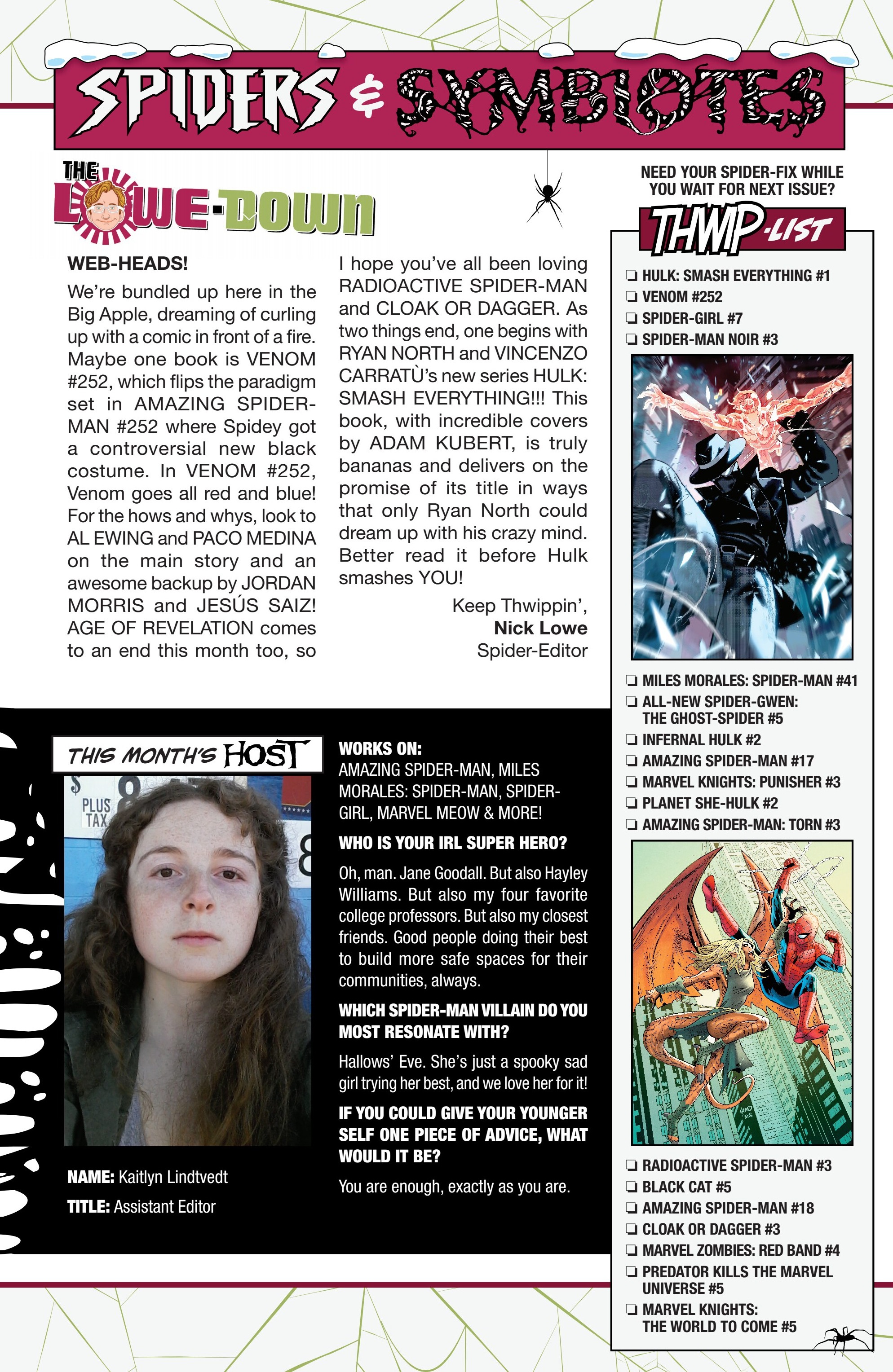 SPIDERS & SYMBIOTES

THE LOWE-DOWN

WEB-HEADS!

We're bundled up here in the Big Apple, dreaming of curling up with a comic in front of a fire. Maybe one book is VENOM #252, which flips the paradigm set in AMAZING SPIDER-MAN #252 where Spidey got a controversial new black costume. In VENOM #252, Venom goes all red and blue! For the hows and whys, look to AL EWING and PACO MEDINA on the main story and an awesome backup by JORDAN MORRIS and JESÚS SAIZ! AGE OF REVELATION comes to an end this month too, so I hope you've all been loving RADIOACTIVE SPIDER-MAN and CLOAK OR DAGGER. As two things end, one begins with RYAN NORTH and VINCENZO CARRATÙ's new series HULK: SMASH EVERYTHING!!! This book, with incredible covers by ADAM KUBERT, is truly bananas and delivers on the promise of its title in ways that only Ryan North could dream up with his crazy mind. Better read it before Hulk smashes YOU!

Keep Thwippin',
Nick Lowe
Spider-Editor

THIS MONTH'S HOST

NAME: Kaitlyn Lindtvedt
TITLE: Assistant Editor

WORKS ON:
AMAZING SPIDER-MAN, MILES MORALES: SPIDER-MAN, SPIDER-GIRL, MARVEL MEOW & MORE!

WHO IS YOUR IRL SUPER HERO?

Oh, man. Jane Goodall. But also Hayley Williams. But also my four favorite college professors. But also my closest friends. Good people doing their best to build more safe spaces for their communities, always.

WHICH SPIDER-MAN VILLAIN DO YOU MOST RESONATE WITH?

Hallows' Eve. She's just a spooky sad girl trying her best, and we love her for it!

IF YOU COULD GIVE YOUR YOUNGER SELF ONE PIECE OF ADVICE, WHAT WOULD IT BE?

You are enough, exactly as you are.

NEED YOUR SPIDER-FIX WHILE YOU WAIT FOR NEXT ISSUE?

THWIP-LIST

☐ HULK: SMASH EVERYTHING #1
☐ VENOM #252
☐ SPIDER-GIRL #7
☐ SPIDER-MAN NOIR #3
☐ MILES MORALES: SPIDER-MAN #41
☐ ALL-NEW SPIDER-GWEN: THE GHOST-SPIDER #5
☐ INFERNAL HULK #2
☐ AMAZING SPIDER-MAN #17
☐ MARVEL KNIGHTS: PUNISHER #3
☐ PLANET SHE-HULK #2
☐ AMAZING SPIDER-MAN: TORN #3
☐ RADIOACTIVE SPIDER-MAN #3
☐ BLACK CAT #5
☐ AMAZING SPIDER-MAN #18
☐ CLOAK OR DAGGER #3
☐ MARVEL ZOMBIES: RED BAND #4
☐ PREDATOR KILLS THE MARVEL UNIVERSE #5
☐ MARVEL KNIGHTS: THE WORLD TO COME #5